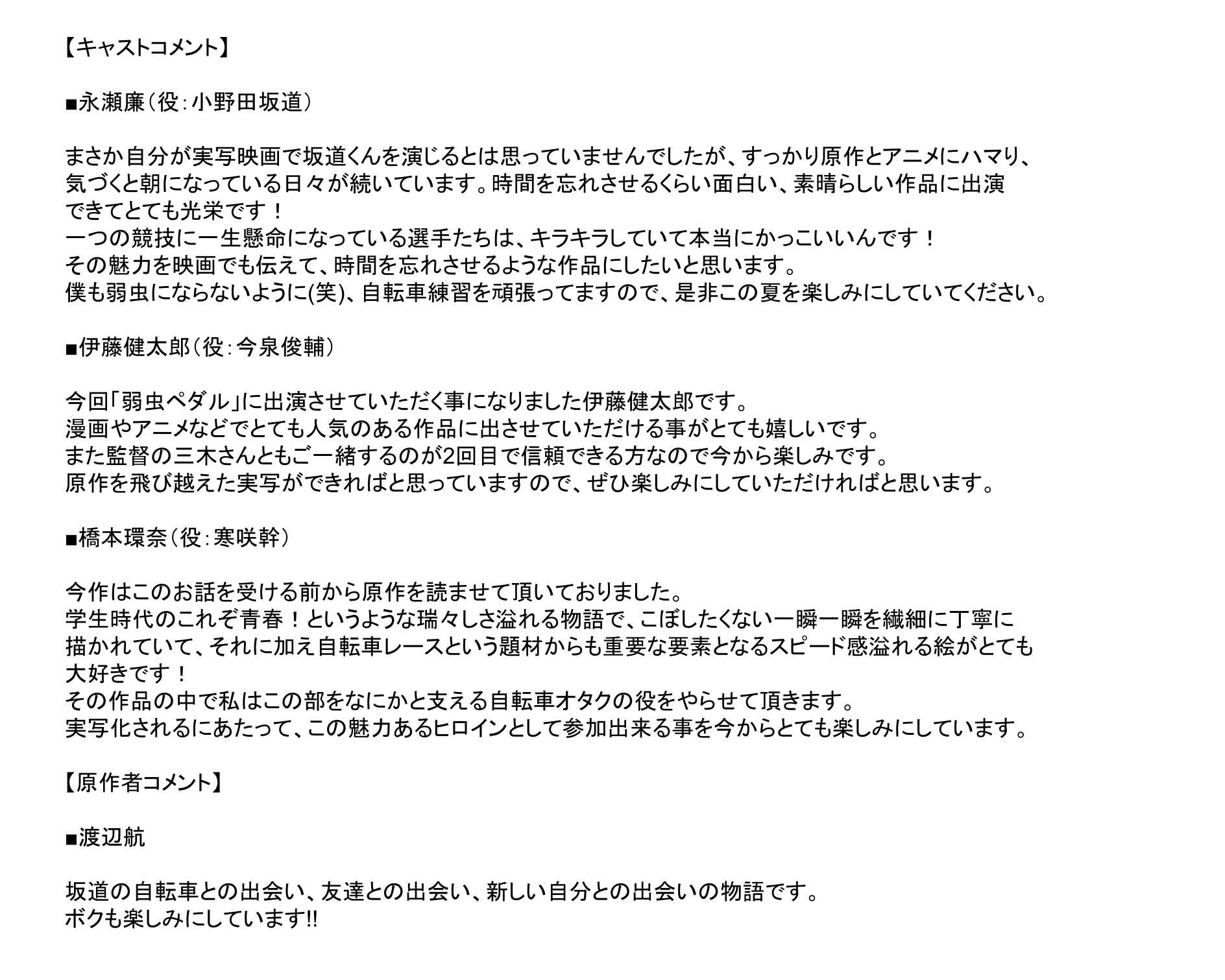 【キャストコメント】

■永瀬廉（役：小野田坂道）

まさか自分が実写映画で坂道くんを演じるとは思っていませんでしたが、すっかり原作とアニメにハマり、気づくと朝になっている日々が続いています。時間を忘れさせるくらい面白い、素晴らしい作品に出演できてとても光栄です！
一つの競技に一生懸命になっている選手たちは、キラキラしていて本当にかっこいいんです！
その魅力を映画でも伝えて、時間を忘れさせるような作品にしたいと思います。
僕も弱虫にならないように(笑)、自転車練習を頑張ってますので、是非この夏を楽しみにしていてください。

■伊藤健太郎（役：今泉俊輔）

今回「弱虫ペダル」に出演させていただく事になりました伊藤健太郎です。
漫画やアニメなどでとても人気のある作品に出させていただける事がとても嬉しいです。
また監督の三木さんともご一緒するのが2回目で信頼できる方なので今から楽しみです。
原作を飛び越えた実写ができればと思っていますので、ぜひ楽しみにしていただければと思います。

■橋本環奈（役：寒咲幹）

今作はこのお話を受ける前から原作を読ませて頂いておりました。
学生時代のこれぞ青春！というような瑞々しさ溢れる物語で、こぼしたくない一瞬一瞬を繊細に丁寧に描かれていて、それに加え自転車レースという題材からも重要な要素となるスピード感溢れる絵がとても大好きです！
その作品の中で私はこの部をなにかと支える自転車オタクの役をやらせて頂きます。
実写化されるにあたって、この魅力あるヒロインとして参加出来る事を今からとても楽しみにしています。

【原作者コメント】

■渡辺航

坂道の自転車との出会い、友達との出会い、新しい自分との出会いの物語です。
ボクも楽しみにしています!!